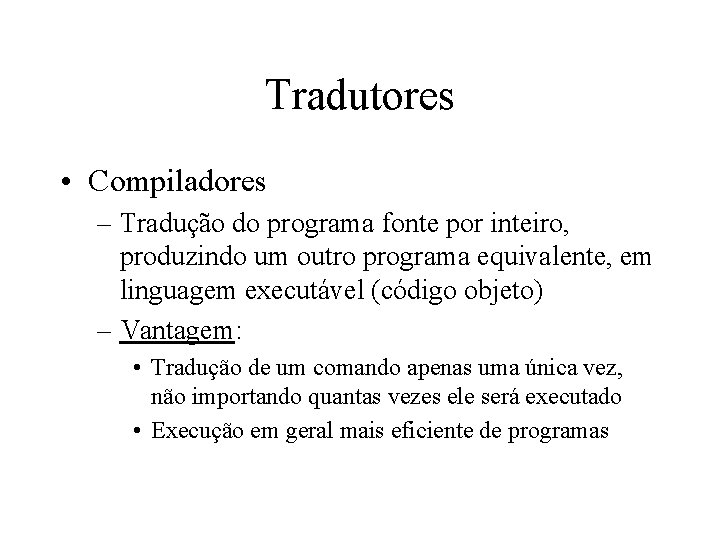 Tradutores

• Compiladores
– Tradução do programa fonte por inteiro, produzindo um outro programa equivalente, em linguagem executável (código objeto)
– Vantagem:
• Tradução de um comando apenas uma única vez, não importando quantas vezes ele será executado
• Execução em geral mais eficiente de programas